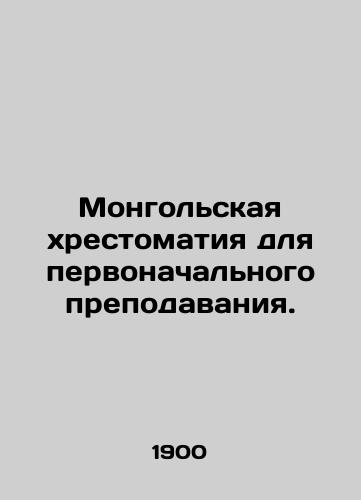 Монгольская хрестоматия для первоначального преподавания.

1900